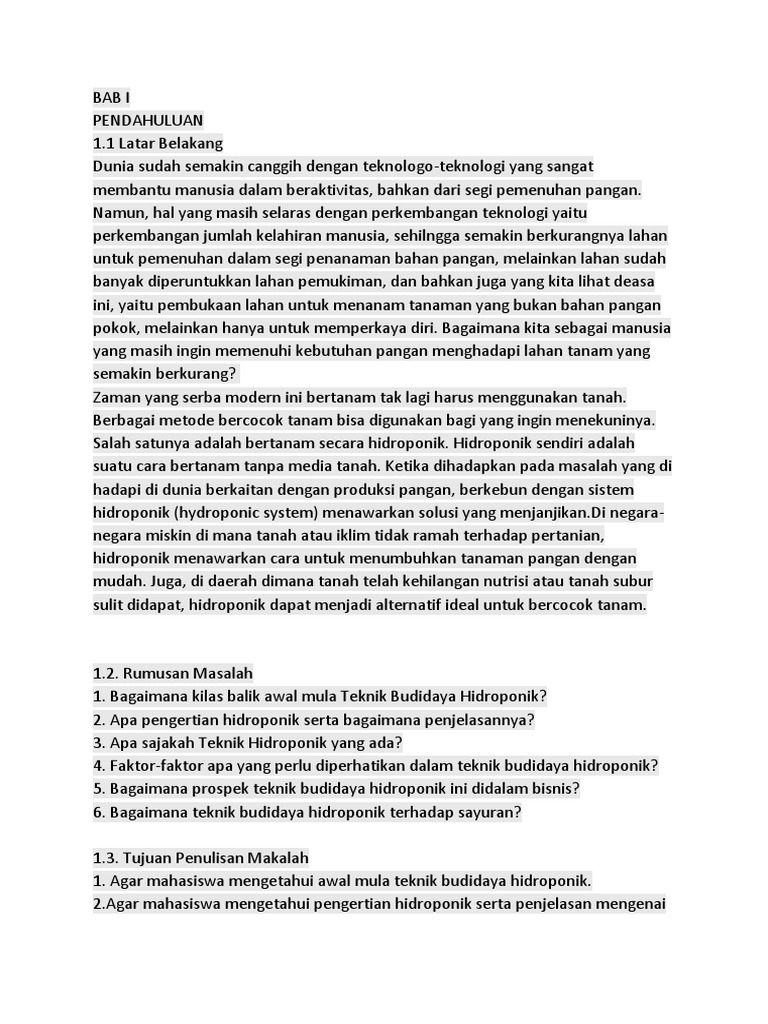 BAB I
PENDAHULUAN
1.1 Latar Belakang
Dunia sudah semakin canggih dengan teknologo-teknologi yang sangat membantu manusia dalam beraktivitas, bahkan dari segi pemenuhan pangan. Namun, hal yang masih selaras dengan perkembangan teknologi yaitu perkembangan jumlah kelahiran manusia, sehilngga semakin berkurangnya lahan untuk pemenuhan dalam segi penanaman bahan pangan, melainkan lahan sudah banyak diperuntukkan lahan pemukiman, dan bahkan juga yang kita lihat deasa ini, yaitu pembukaan lahan untuk menanam tanaman yang bukan bahan pangan pokok, melainkan hanya untuk memperkaya diri. Bagaimana kita sebagai manusia yang masih ingin memenuhi kebutuhan pangan menghadapi lahan tanam yang semakin berkurang?
Zaman yang serba modern ini bertanam tak lagi harus menggunakan tanah. Berbagai metode bercocok tanam bisa digunakan bagi yang ingin menekuninya. Salah satunya adalah bertanam secara hidroponik. Hidroponik sendiri adalah suatu cara bertanam tanpa media tanah. Ketika dihadapkan pada masalah yang di hadapi di dunia berkaitan dengan produksi pangan, berkebun dengan sistem hidroponik (hydroponic system) menawarkan solusi yang menjanjikan.Di negara-negara miskin di mana tanah atau iklim tidak ramah terhadap pertanian, hidroponik menawarkan cara untuk menumbuhkan tanaman pangan dengan mudah. Juga, di daerah dimana tanah telah kehilangan nutrisi atau tanah subur sulit didapat, hidroponik dapat menjadi alternatif ideal untuk bercocok tanam.

1.2. Rumusan Masalah
1. Bagaimana kilas balik awal mula Teknik Budidaya Hidroponik?
2. Apa pengertian hidroponik serta bagaimana penjelasannya?
3. Apa sajakah Teknik Hidroponik yang ada?
4. Faktor-faktor apa yang perlu diperhatikan dalam teknik budidaya hidroponik?
5. Bagaimana prospek teknik budidaya hidroponik ini didalam bisnis?
6. Bagaimana teknik budidaya hidroponik terhadap sayuran?

1.3. Tujuan Penulisan Makalah
1. Agar mahasiswa mengetahui awal mula teknik budidaya hidroponik.
2.Agar mahasiswa mengetahui pengertian hidroponik serta penjelasan mengenai